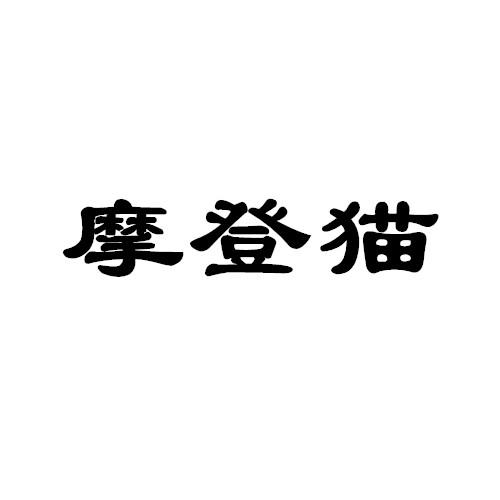 摩登猫